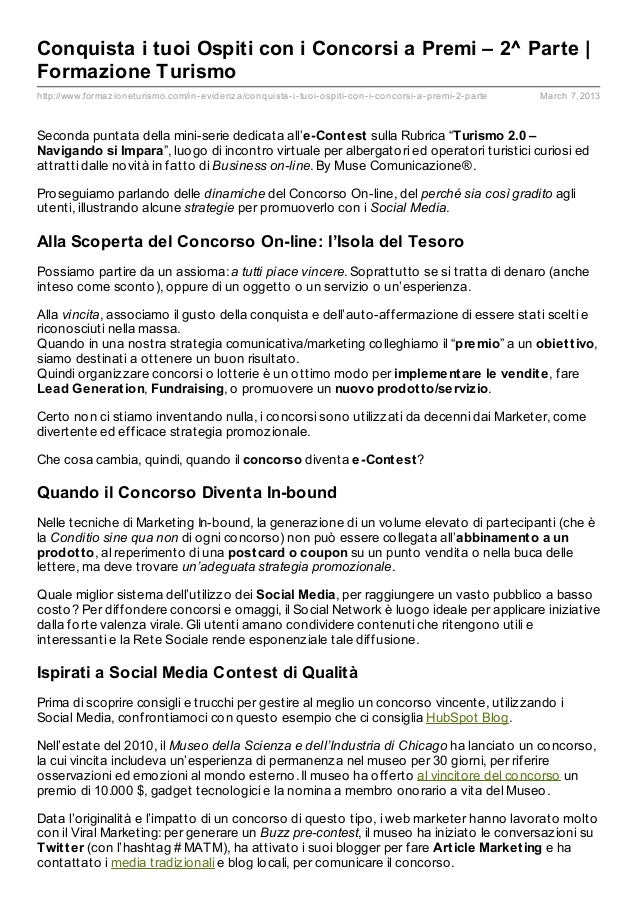 Conquista i tuoi Ospiti con i Concorsi a Premi – 2^ Parte | Formazione Turismo

http://www.formazioneturismo.com/in-evidenza/conquista-i-tuoi-ospiti-con-i-concorsi-a-premi-2-parte March 7, 2013

Seconda puntata della mini-serie dedicata all'e-Contest sulla Rubrica "Turismo 2.0 – Navigando si Impara", luogo di incontro virtuale per albergatori ed operatori turistici curiosi ed attratti dalle novità in fatto di Business on-line. By Muse Comunicazione®.

Proseguiamo parlando delle dinamiche del Concorso On-line, del perché sia così gradito agli utenti, illustrando alcune strategie per promuoverlo con i Social Media.

Alla Scoperta del Concorso On-line: l'Isola del Tesoro

Possiamo partire da un assioma: a tutti piace vincere. Soprattutto se si tratta di denaro (anche inteso come sconto), oppure di un oggetto o un servizio o un'esperienza.

Alla vincita, associamo il gusto della conquista e dell'auto-affermazione di essere stati scelti e riconosciuti nella massa.
Quando in una nostra strategia comunicativa/marketing colleghiamo il "premio" a un obiettivo, siamo destinati a ottenere un buon risultato.
Quindi organizzare concorsi o lotterie è un ottimo modo per implementare le vendite, fare Lead Generation, Fundraising, o promuovere un nuovo prodotto/servizio.

Certo non ci stiamo inventando nulla, i concorsi sono utilizzati da decenni dai Marketer, come divertente ed efficace strategia promozionale.

Che cosa cambia, quindi, quando il concorso diventa e-Contest?

Quando il Concorso Diventa In-bound

Nelle tecniche di Marketing In-bound, la generazione di un volume elevato di partecipanti (che è la Conditio sine qua non di ogni concorso) non può essere collegata all'abbinamento a un prodotto, al reperimento di una postcard o coupon su un punto vendita o nella buca delle lettere, ma deve trovare un'adeguata strategia promozionale.

Quale miglior sistema dell'utilizzo dei Social Media, per raggiungere un vasto pubblico a basso costo? Per diffondere concorsi e omaggi, il Social Network è luogo ideale per applicare iniziative dalla forte valenza virale. Gli utenti amano condividere contenuti che ritengono utili e interessanti e la Rete Sociale rende esponenziale tale diffusione.

Ispirati a Social Media Contest di Qualità

Prima di scoprire consigli e trucchi per gestire al meglio un concorso vincente, utilizzando i Social Media, confrontiamoci con questo esempio che ci consiglia HubSpot Blog.

Nell'estate del 2010, il Museo della Scienza e dell'Industria di Chicago ha lanciato un concorso, la cui vincita includeva un'esperienza di permanenza nel museo per 30 giorni, per riferire osservazioni ed emozioni al mondo esterno. Il museo ha offerto al vincitore del concorso un premio di 10.000 $, gadget tecnologici e la nomina a membro onorario a vita del Museo.

Data l'originalità e l'impatto di un concorso di questo tipo, i web marketer hanno lavorato molto con il Viral Marketing: per generare un Buzz pre-contest, il museo ha iniziato le conversazioni su Twitter (con l'hashtag # MATM), ha attivato i suoi blogger per fare Article Marketing e ha contattato i media tradizionali e blog locali, per comunicare il concorso.